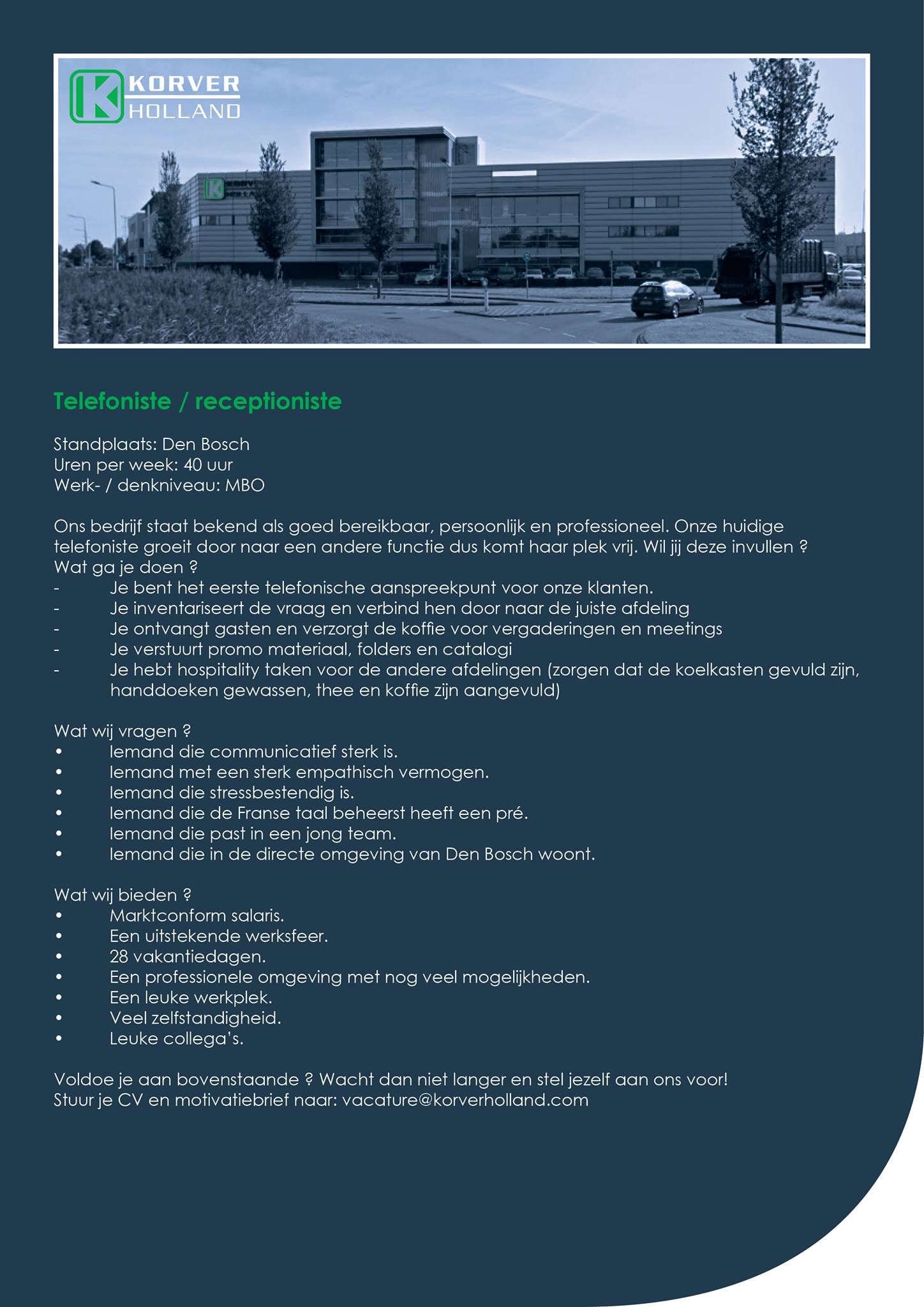 KORVER HOLLAND

Telefoniste / receptioniste

Standplaats: Den Bosch
Uren per week: 40 uur
Werk- / denkniveau: MBO

Ons bedrijf staat bekend als goed bereikbaar, persoonlijk en professioneel. Onze huidige telefoniste groeit door naar een andere functie dus komt haar plek vrij. Wil jij deze invullen ?
Wat ga je doen ?
- Je bent het eerste telefonische aanspreekpunt voor onze klanten.
- Je inventariseert de vraag en verbind hen door naar de juiste afdeling
- Je ontvangt gasten en verzorgt de koffie voor vergaderingen en meetings
- Je verstuurt promo materiaal, folders en catalogi
- Je hebt hospitality taken voor de andere afdelingen (zorgen dat de koelkasten gevuld zijn, handdoeken gewassen, thee en koffie zijn aangevuld)

Wat wij vragen ?
• Iemand die communicatief sterk is.
• Iemand met een sterk empathisch vermogen.
• Iemand die stressbestendig is.
• Iemand die de Franse taal beheerst heeft een pré.
• Iemand die past in een jong team.
• Iemand die in de directe omgeving van Den Bosch woont.

Wat wij bieden ?
• Marktconform salaris.
• Een uitstekende werksfeer.
• 28 vakantiedagen.
• Een professionele omgeving met nog veel mogelijkheden.
• Een leuke werkplek.
• Veel zelfstandigheid.
• Leuke collega's.

Voldoe je aan bovenstaande ? Wacht dan niet langer en stel jezelf aan ons voor!
Stuur je CV en motivatiebrief naar: vacature@korverholland.com